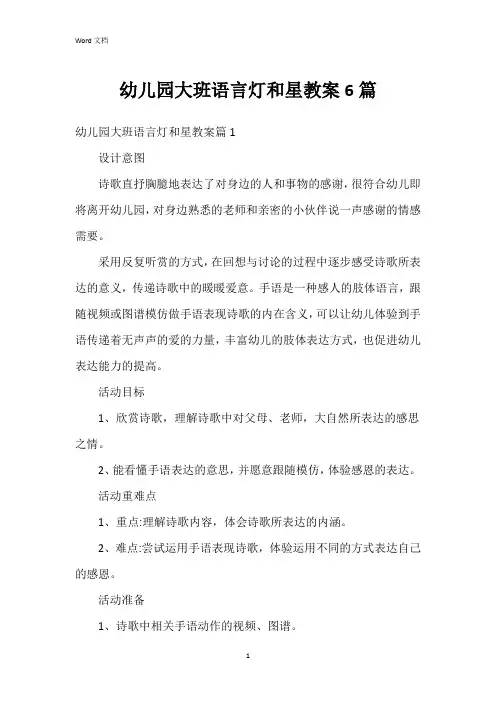 Word 文档

幼儿园大班语言灯和星教案6篇

幼儿园大班语言灯和星教案篇1

设计意图

诗歌直抒胸臆地表达了对身边的人和事物的感谢，很符合幼儿即将离开幼儿园，对身边熟悉的老师和亲密的小伙伴说一声感谢的情感需要。

采用反复听赏的方式，在回想与讨论的过程中逐步感受诗歌所表达的意义，传递诗歌中的暖暖爱意。手语是一种感人的肢体语言，跟随视频或图谱模仿做手语表现诗歌的内在含义，可以让幼儿体验到手语传递着无声声的爱的力量，丰富幼儿的肢体表达方式，也促进幼儿表达能力的提高。

活动目标

1、欣赏诗歌，理解诗歌中对父母、老师，大自然所表达的感思之情。

2、能看懂手语表达的意思，并愿意跟随模仿，体验感恩的表达。

活动重难点

1、重点:理解诗歌内容，体会诗歌所表达的内涵。

2、难点:尝试运用手语表现诗歌，体验运用不同的方式表达自己的感恩。

活动准备

1、诗歌中相关手语动作的视频、图谱。

1